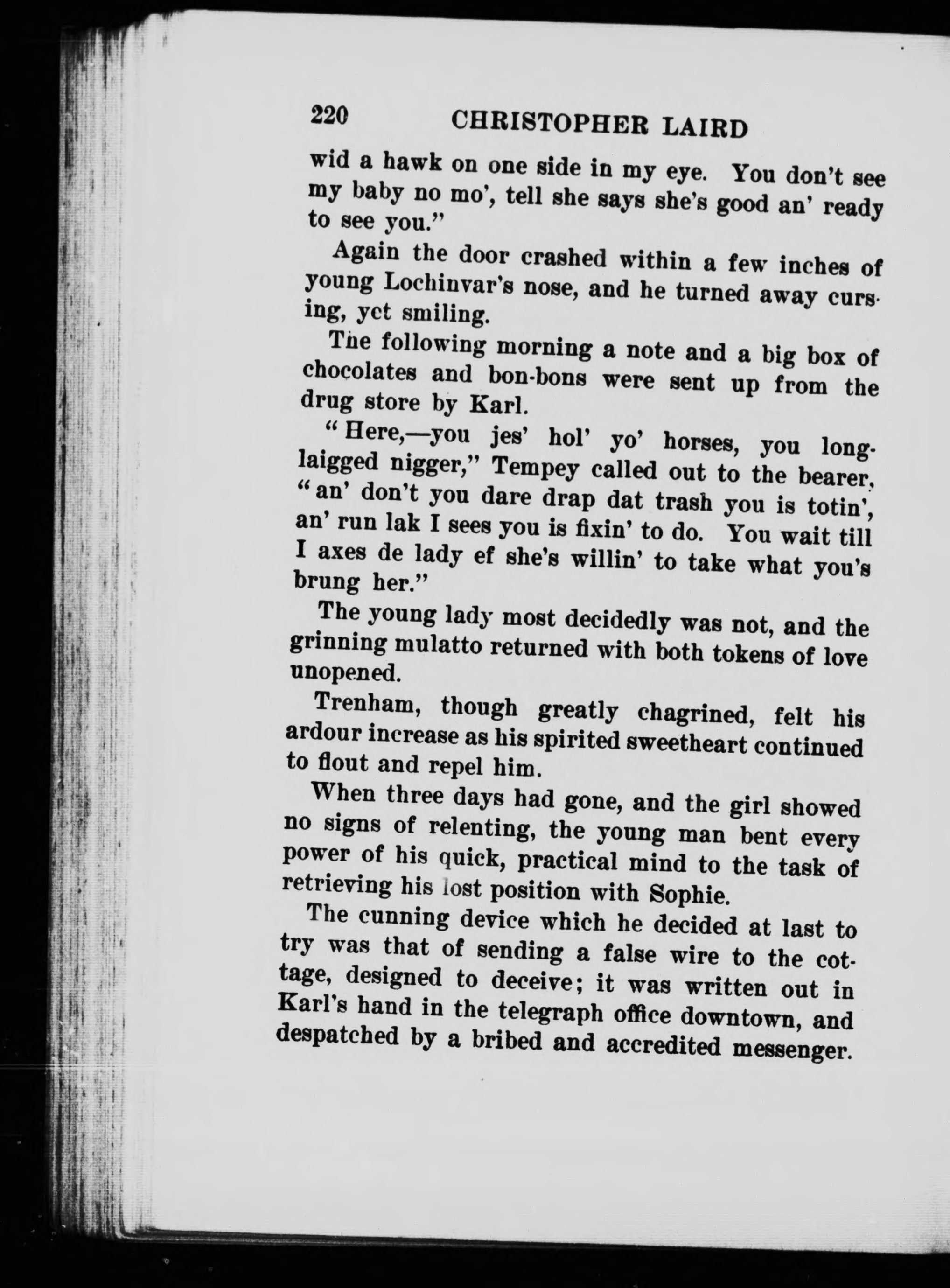 220 CHRISTOPHER LAIRD

wid a hawk on one side in my eye. You don't see my baby no mo', tell she says she's good an' ready to see you."

Again the door crashed within a few inches of young Lochinvar's nose, and he turned away cursing, yet smiling.

The following morning a note and a big box of chocolates and bon-bons were sent up from the drug store by Karl.

"Here,—you jes' hol' yo' horses, you long-laigged nigger," Tempey called out to the bearer, "an' don't you dare drap dat trash you is totin', an' run lak I sees you is fixin' to do. You wait till I axes de lady ef she's willin' to take what you's brung her."

The young lady most decidedly was not, and the grinning mulatto returned with both tokens of love unopened.

Trenham, though greatly chagrined, felt his ardour increase as his spirited sweetheart continued to flout and repel him.

When three days had gone, and the girl showed no signs of relenting, the young man bent every power of his quick, practical mind to the task of retrieving his lost position with Sophie.

The cunning device which he decided at last to try was that of sending a false wire to the cottage, designed to deceive; it was written out in Karl's hand in the telegraph office downtown, and despatched by a bribed and accredited messenger.